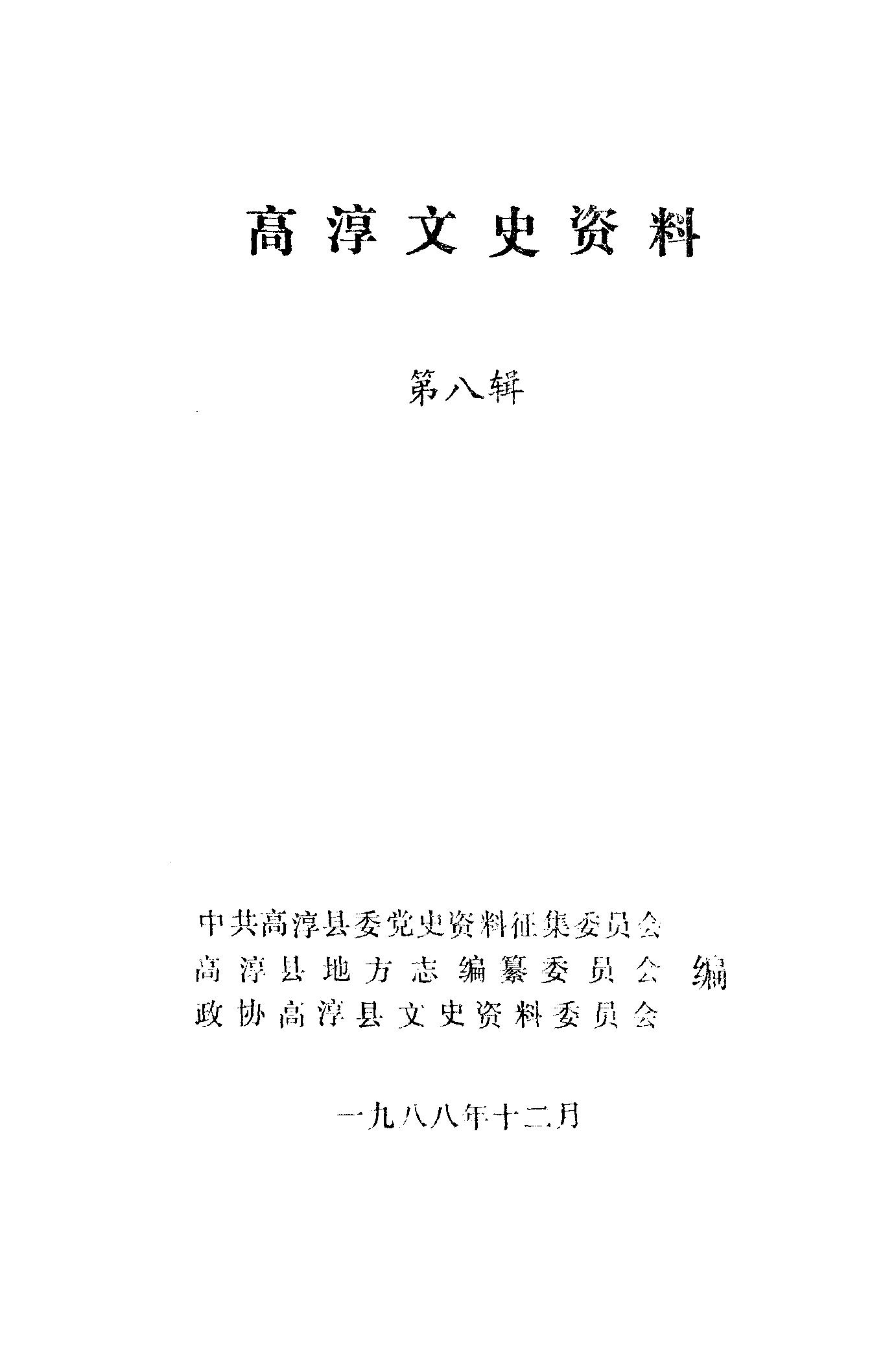 高淳文史资料

第八辑

中共高淳县委党史资料征集委员会
高淳县地方志编纂委员会 编
政协高淳县文史资料委员会

一九八八年十二月